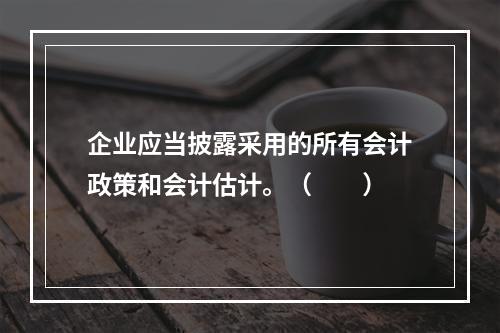 企业应当披露采用的所有会计政策和会计估计。（　　）